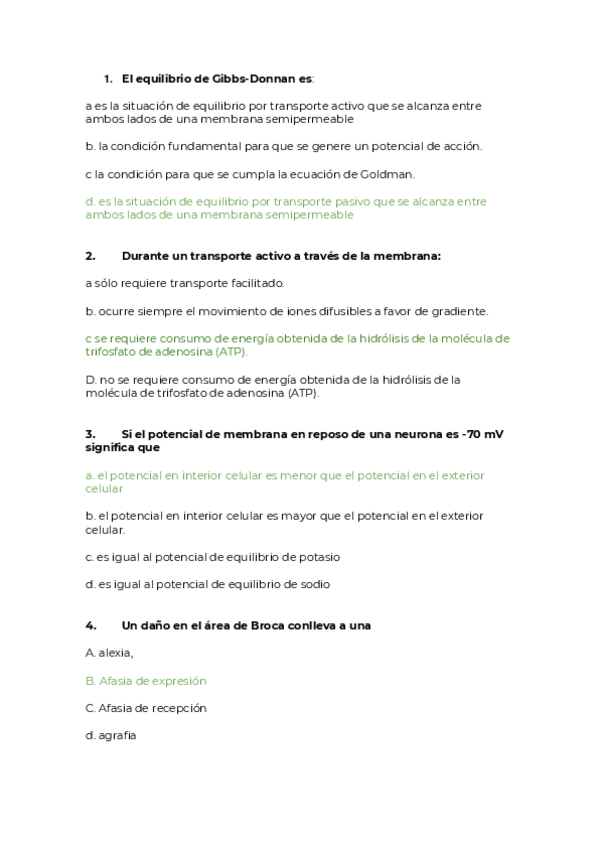 1. El equilibrio de Gibbs-Donnan es:

a es la situación de equilibrio por transporte activo que se alcanza entre ambos lados de una membrana semipermeable

b. la condición fundamental para que se genere un potencial de acción.

c la condición para que se cumpla la ecuación de Goldman.

d. es la situación de equilibrio por transporte pasivo que se alcanza entre ambos lados de una membrana semipermeable

2. Durante un transporte activo a través de la membrana:

a sólo requiere transporte facilitado.

b. ocurre siempre el movimiento de iones difusibles a favor de gradiente.

c se requiere consumo de energía obtenida de la hidrólisis de la molécula de trifosfato de adenosina (ATP).

D. no se requiere consumo de energía obtenida de la hidrólisis de la molécula de trifosfato de adenosina (ATP).

3. Si el potencial de membrana en reposo de una neurona es -70 mV significa que

a. el potencial en interior celular es menor que el potencial en el exterior celular

b. el potencial en interior celular es mayor que el potencial en el exterior celular.

c. es igual al potencial de equilibrio de potasio

d. es igual al potencial de equilibrio de sodio

4. Un daño en el área de Broca conlleva a una

A. alexia,

B. Afasia de expresión

C. Afasia de recepción

d. agrafia